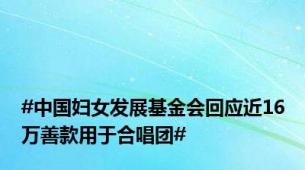 #中国妇女发展基金会回应近16万善款用于合唱团#